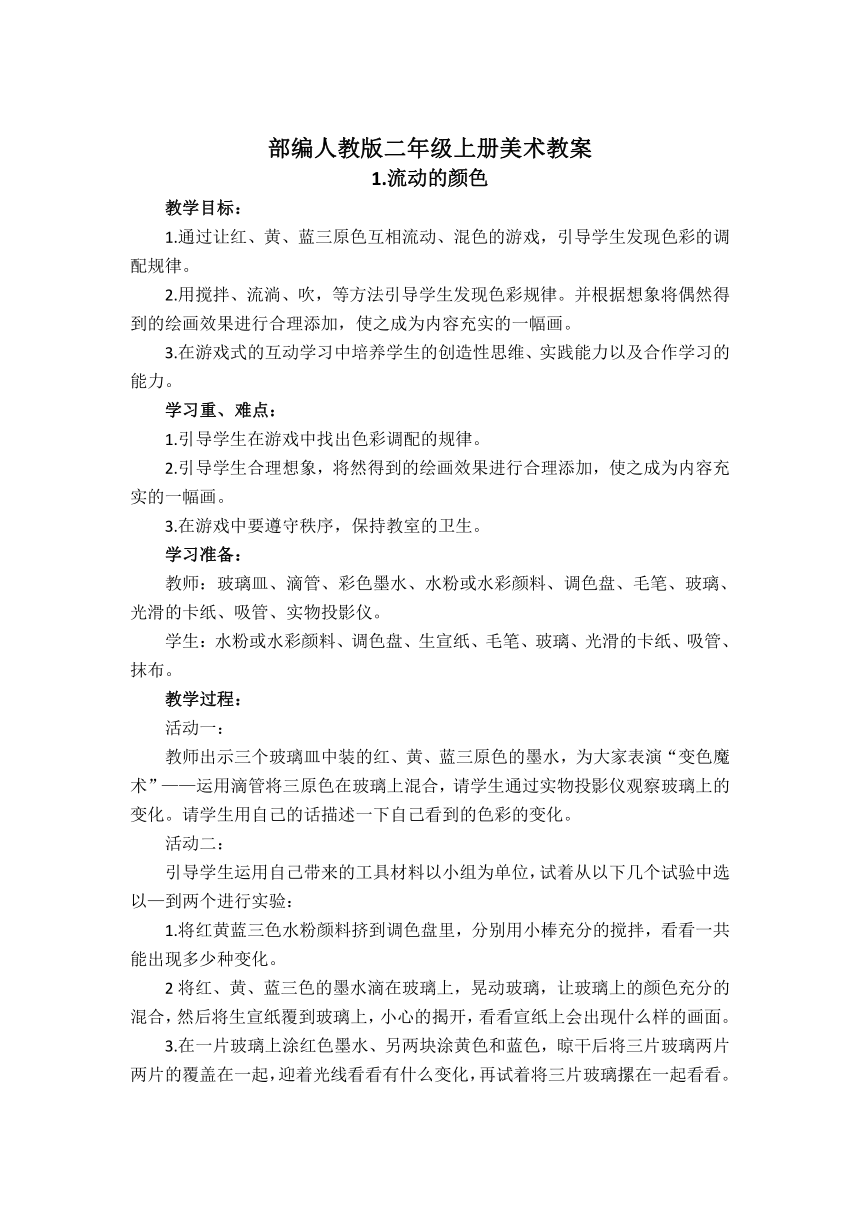 部编人教版二年级上册美术教案
1.流动的颜色

教学目标：

1.通过让红、黄、蓝三原色互相流动、混色的游戏，引导学生发现色彩的调配规律。

2.用搅拌、流淌、吹，等方法引导学生发现色彩规律。并根据想象将偶然得到的绘画效果进行合理添加，使之成为内容充实的一幅画。

3.在游戏式的互动学习中培养学生的创造性思维、实践能力以及合作学习的能力。

学习重、难点：

1.引导学生在游戏中找出色彩调配的规律。

2.引导学生合理想象，将然得到的绘画效果进行合理添加，使之成为内容充实的一幅画。

3.在游戏中要遵守秩序，保持教室的卫生。

学习准备：

教师：玻璃皿、滴管、彩色墨水、水粉或水彩颜料、调色盘、毛笔、玻璃、光滑的卡纸、吸管、实物投影仪。

学生：水粉或水彩颜料、调色盘、生宣纸、毛笔、玻璃、光滑的卡纸、吸管、抹布。

教学过程：

活动一：

教师出示三个玻璃皿中装的红、黄、蓝三原色的墨水，为大家表演“变色魔术”——运用滴管将三原色在玻璃上混合，请学生通过实物投影仪观察玻璃上的变化。请学生用自己的话描述一下自己看到的色彩的变化。

活动二：

引导学生运用自己带来的工具材料以小组为单位，试着从以下几个试验中选以一到两个进行实验：

1.将红黄蓝三色水粉颜料挤到调色盘里，分别用小棒充分的搅拌，看看一共能出现多少种变化。

2 将红、黄、蓝三色的墨水滴在玻璃上，晃动玻璃，让玻璃上的颜色充分的混合，然后将生宣纸覆到玻璃上，小心的揭开，看看宣纸上会出现什么样的画面。

3.在一片玻璃上涂红色墨水、另两块涂黄色和蓝色，晾干后将三片玻璃两片两片的覆盖在一起，迎着光线看看有什么变化，再试着将三片玻璃摞在一起看看。